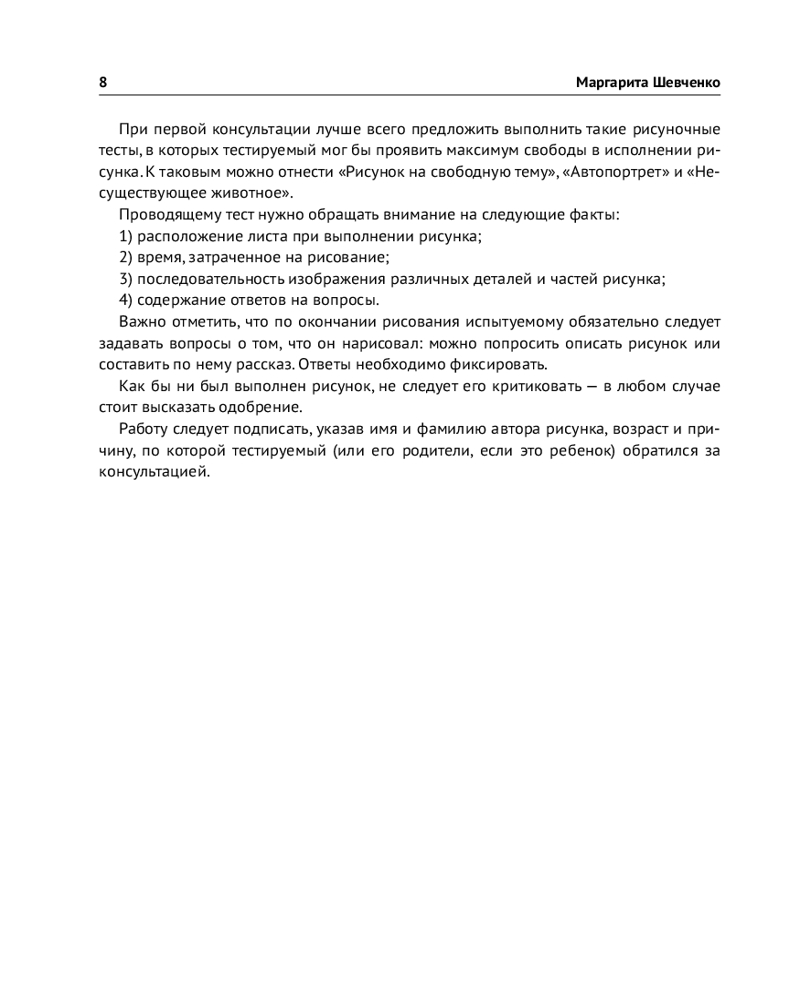 8 Маргарита Шевченко

При первой консультации лучше всего предложить выполнить такие рисуночные тесты, в которых тестируемый мог бы проявить максимум свободы в исполнении рисунка. К таковым можно отнести «Рисунок на свободную тему», «Автопортрет» и «Несуществующее животное».

Проводящему тест нужно обращать внимание на следующие факты:

1) расположение листа при выполнении рисунка;

2) время, затраченное на рисование;

3) последовательность изображения различных деталей и частей рисунка;

4) содержание ответов на вопросы.

Важно отметить, что по окончании рисования испытуемому обязательно следует задавать вопросы о том, что он нарисовал: можно попросить описать рисунок или составить по нему рассказ. Ответы необходимо фиксировать.

Как бы ни был выполнен рисунок, не следует его критиковать — в любом случае стоит высказать одобрение.

Работу следует подписать, указав имя и фамилию автора рисунка, возраст и причину, по которой тестируемый (или его родители, если это ребенок) обратился за консультацией.